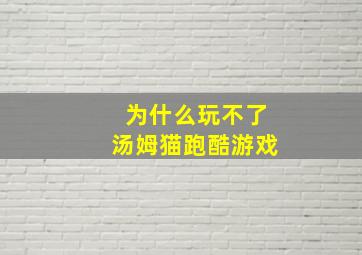 为什么玩不了
汤姆猫跑酷游戏